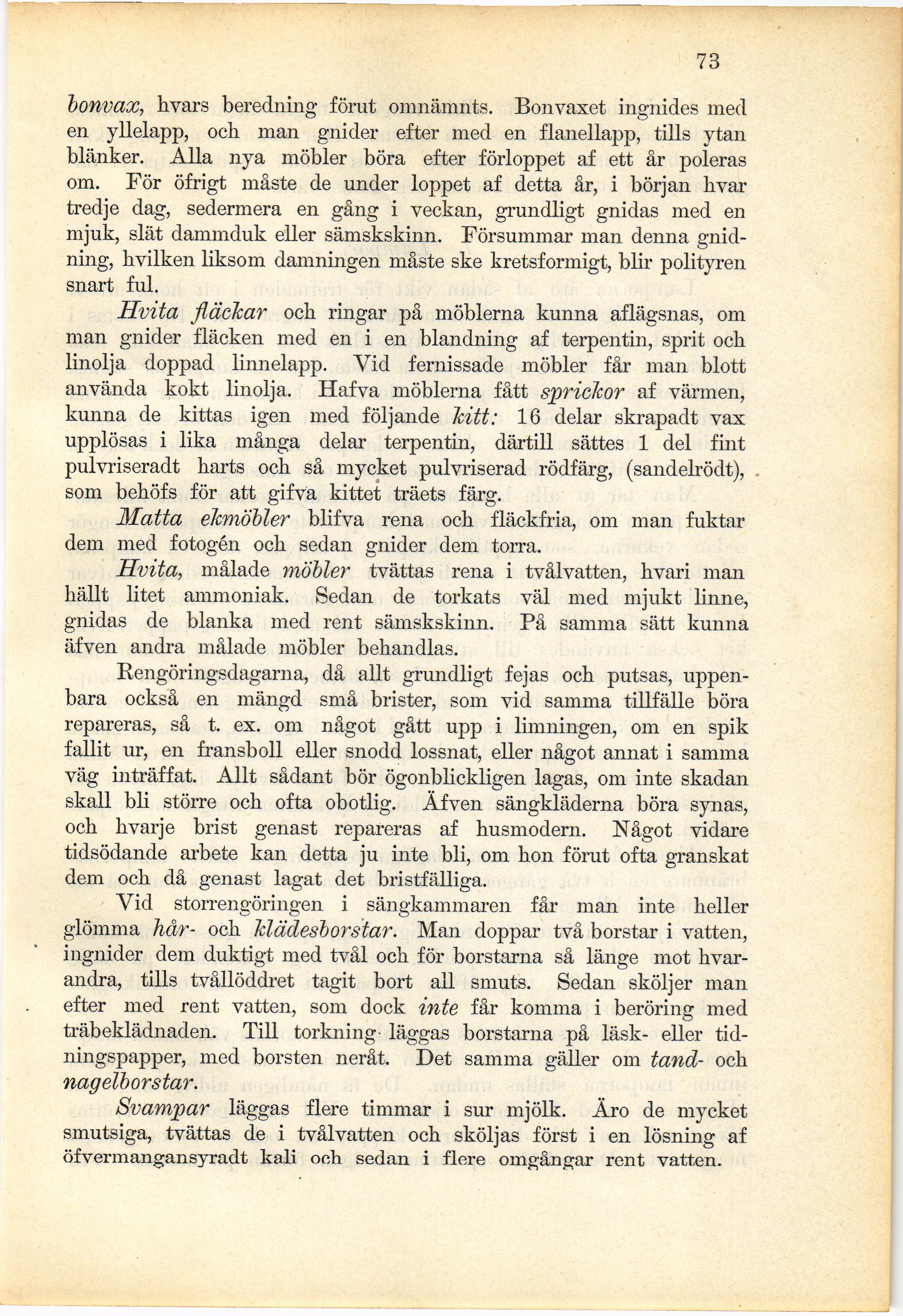 73

bonvax, hvars beredning förut omnämnts. Bonvaxet ingnides med en yllelapp, och man gnider efter med en flanellapp, tills ytan blänker. Alla nya möbler böra efter förloppet af ett år poleras om. För öfrigt måste de under loppet af detta år, i början hvar tredje dag, sedermera en gång i veckan, grundligt gnidas med en mjuk, slät dammduk eller sämskskinn. Försummar man denna gnidning, hvilken liksom damningen måste ske kretsformigt, blir polityren snart ful.

Hvita fläckar och ringar på möblerna kunna aflägsnas, om man gnider fläcken med en i en blandning af terpentin, sprit och linolja doppad linnelapp. Vid fernissade möbler får man blott använda kokt linolja. Hafva möblerna fått sprickor af värmen, kunna de kittas igen med följande kitt: 16 delar skrapadt vax upplösas i lika många delar terpentin, därtill sättes 1 del fint pulvriseradt harts och så mycket pulvriserad rödfärg, (sandelrödt), som behöfs för att gifva kittet träets färg.

Matta ekmöbler blifva rena och fläckfria, om man fuktar dem med fotogén och sedan gnider dem torra.

Hvita, målade möbler tvättas rena i tvålvatten, hvari man hällt litet ammoniak. Sedan de torkats väl med mjukt linne, gnidas de blanka med rent sämskskinn. På samma sätt kunna äfven andra målade möbler behandlas.

Rengöringsdagarna, då allt grundligt fejas och putsas, uppenbara också en mängd små brister, som vid samma tillfälle böra repareras, så t. ex. om något gått upp i limningen, om en spik fallit ur, en fransboll eller snodd lossnat, eller något annat i samma väg inträffat. Allt sådant bör ögonblickligen lagas, om inte skadan skall bli större och ofta obotlig. Äfven sängkläderna böra synas, och hvarje brist genast repareras af husmodern. Något vidare tidsödande arbete kan detta ju inte bli, om hon förut ofta granskat dem och då genast lagat det bristfälliga.

Vid storrengöringen i sängkammaren får man inte heller glömma hår- och klädesborstar. Man doppar två borstar i vatten, ingnider dem duktigt med tvål och för borstarna så länge mot hvarandra, tills tvållöddret tagit bort all smuts. Sedan sköljer man efter med rent vatten, som dock inte får komma i beröring med träbeklädnaden. Till torkning läggas borstarna på läsk- eller tidningspapper, med borsten neråt. Det samma gäller om tand- och nagelborstar.

Svampar läggas flere timmar i sur mjölk. Äro de mycket smutsiga, tvättas de i tvålvatten och sköljas först i en lösning af öfvermangansyradt kali och sedan i flere omgångar rent vatten.